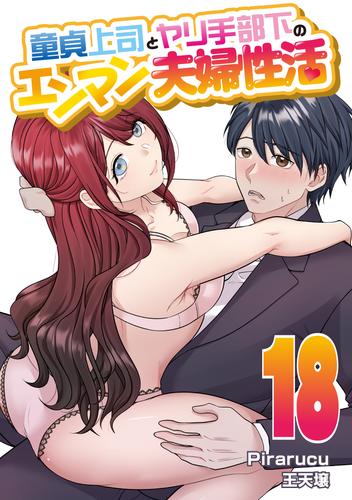 童貞上司とヤリ手部下の
エンマン夫婦性活

18

Pirarucu
王天壌